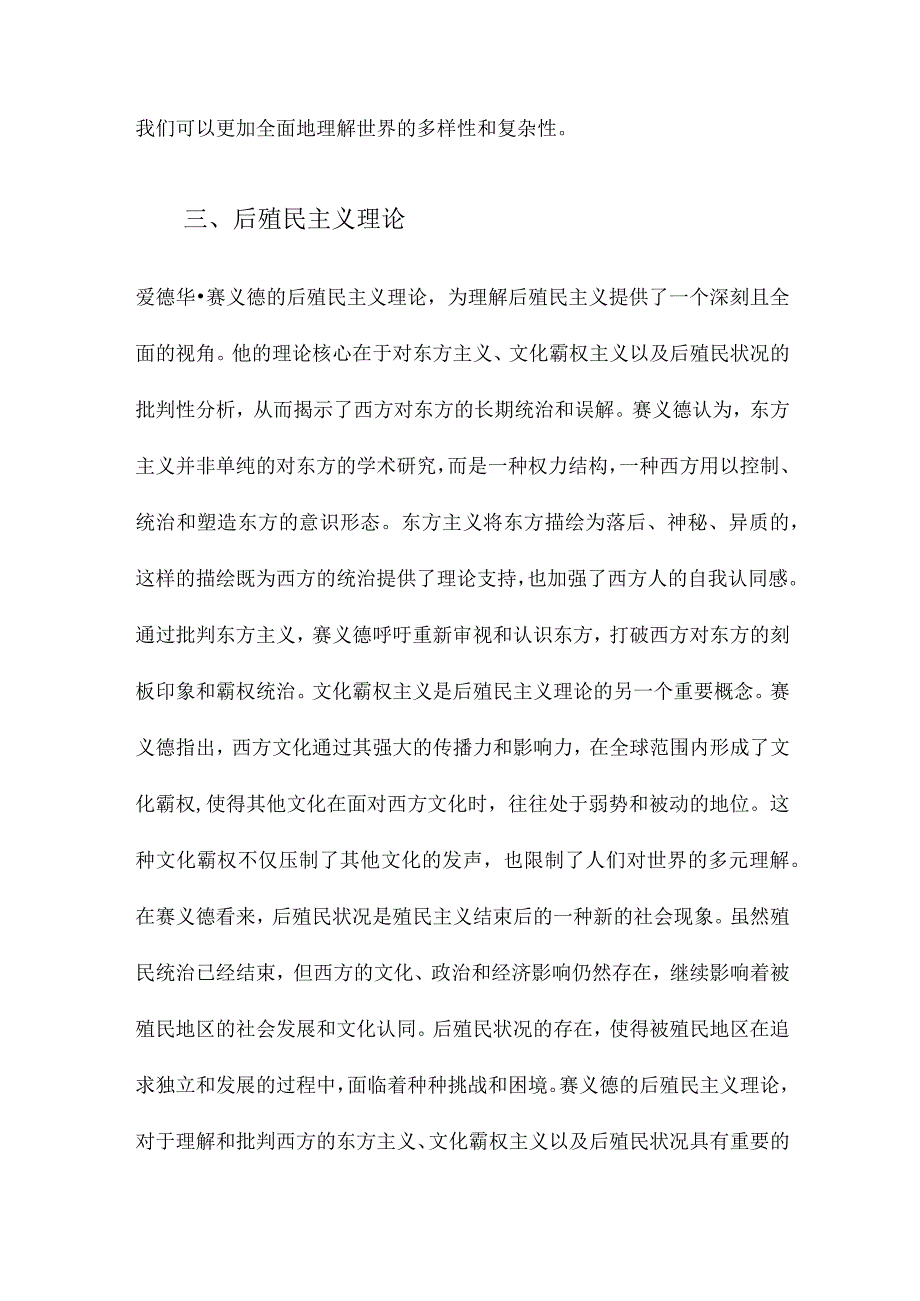 我们可以更加全面地理解世界的多样性和复杂性。

三、后殖民主义理论

爱德华•赛义德的后殖民主义理论，为理解后殖民主义提供了一个深刻且全面的视角。他的理论核心在于对东方主义、文化霸权主义以及后殖民状况的批判性分析，从而揭示了西方对东方的长期统治和误解。赛义德认为，东方主义并非单纯的对东方的学术研究，而是一种权力结构，一种西方用以控制、统治和塑造东方的意识形态。东方主义将东方描绘为落后、神秘、异质的，这样的描绘既为西方的统治提供了理论支持，也加强了西方人的自我认同感。通过批判东方主义，赛义德呼吁重新审视和认识东方，打破西方对东方的刻板印象和霸权统治。文化霸权主义是后殖民主义理论的另一个重要概念。赛义德指出，西方文化通过其强大的传播力和影响力，在全球范围内形成了文化霸权，使得其他文化在面对西方文化时，往往处于弱势和被动的地位。这种文化霸权不仅压制了其他文化的发声，也限制了人们对世界的多元理解。在赛义德看来，后殖民状况是殖民主义结束后的一种新的社会现象。虽然殖民统治已经结束，但西方的文化、政治和经济影响仍然存在，继续影响着被殖民地区的社会发展和文化认同。后殖民状况的存在，使得被殖民地区在追求独立和发展的过程中，面临着种种挑战和困境。赛义德的后殖民主义理论，对于理解和批判西方的东方主义、文化霸权主义以及后殖民状况具有重要的